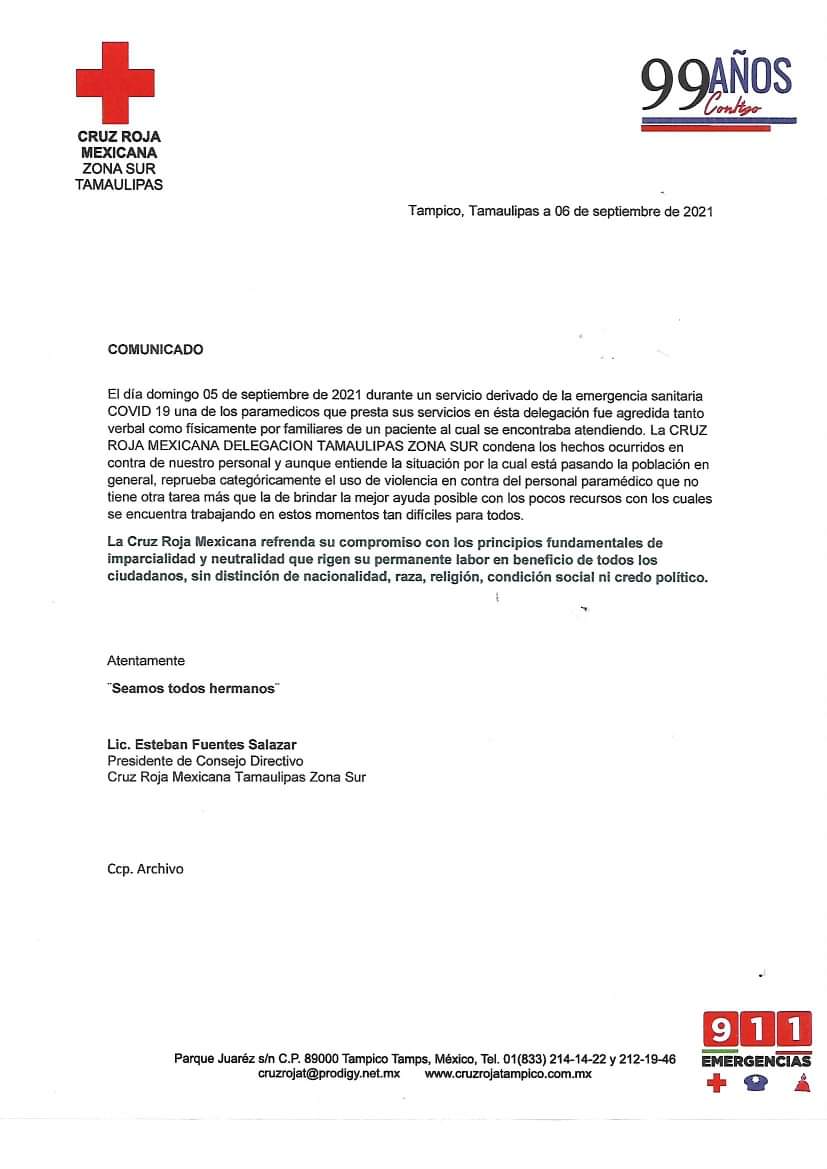 CRUZ ROJA MEXICANA
ZONA SUR
TAMAULIPAS

99 AÑOS
Contigo

Tampico, Tamaulipas a 06 de septiembre de 2021

COMUNICADO

El día domingo 05 de septiembre de 2021 durante un servicio derivado de la emergencia sanitaria COVID 19 una de los paramedicos que presta sus servicios en ésta delegación fue agredida tanto verbal como físicamente por familiares de un paciente al cual se encontraba atendiendo. La CRUZ ROJA MEXICANA DELEGACION TAMAULIPAS ZONA SUR condena los hechos ocurridos en contra de nuestro personal y aunque entiende la situación por la cual está pasando la población en general, reprueba categóricamente el uso de violencia en contra del personal paramédico que no tiene otra tarea más que la de brindar la mejor ayuda posible con los pocos recursos con los cuales se encuentra trabajando en estos momentos tan difíciles para todos.

La Cruz Roja Mexicana refrenda su compromiso con los principios fundamentales de imparcialidad y neutralidad que rigen su permanente labor en beneficio de todos los ciudadanos, sin distinción de nacionalidad, raza, religión, condición social ni credo político.

Atentamente

¨Seamos todos hermanos¨

Lic. Esteban Fuentes Salazar
Presidente de Consejo Directivo
Cruz Roja Mexicana Tamaulipas Zona Sur

Ccp. Archivo

Parque Juaréz s/n C.P. 89000 Tampico Tamps, México, Tel. 01(833) 214-14-22 y 212-19-46
cruzrojat@prodigy.net.mx www.cruzrojatampico.com.mx

911
EMERGENCIAS